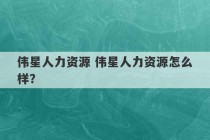 伟星人力资源 伟星人力资源怎么样?